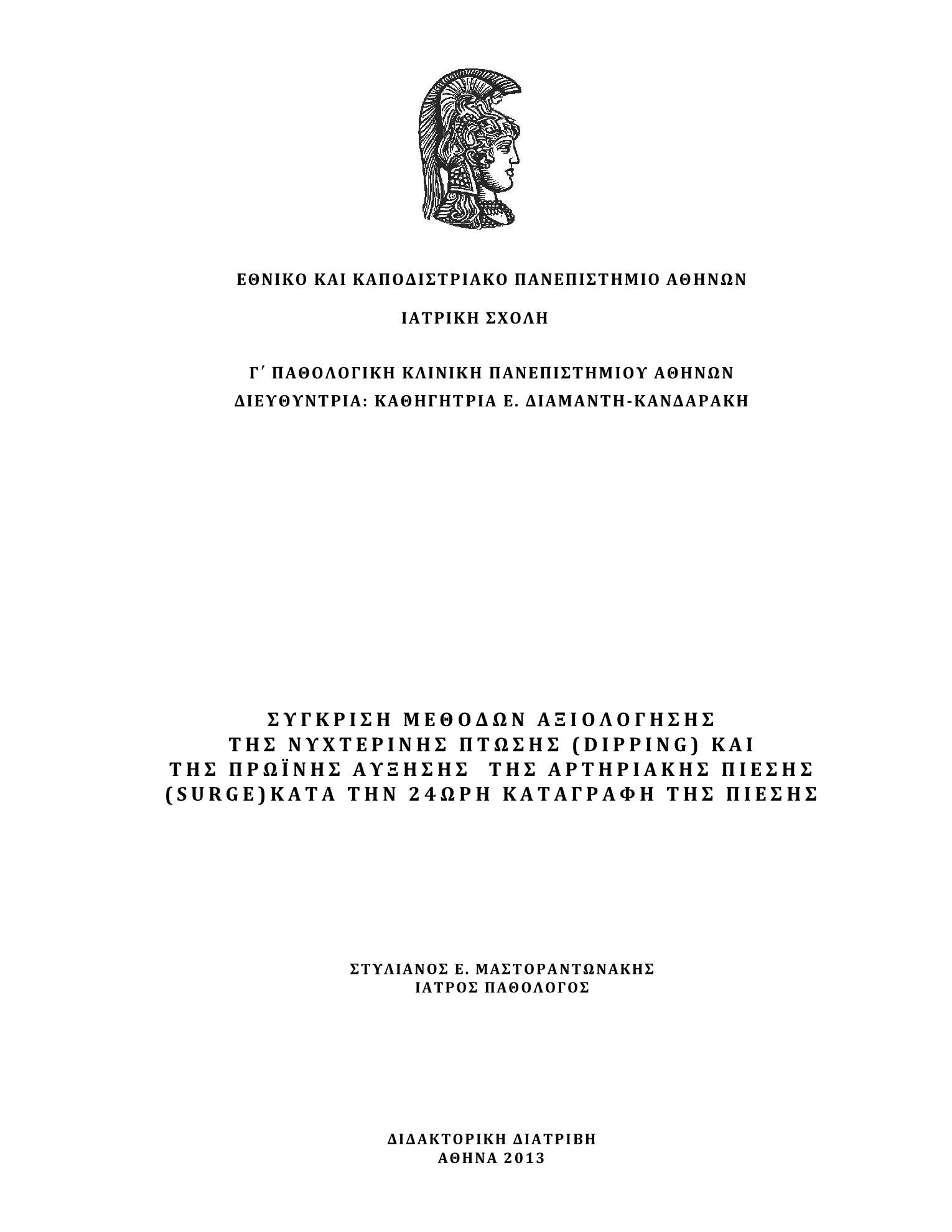 ΕΘΝΙΚΟ ΚΑΙ ΚΑΠΟΔΙΣΤΡΙΑΚΟ ΠΑΝΕΠΙΣΤΗΜΙΟ ΑΘΗΝΩΝ

ΙΑΤΡΙΚΗ ΣΧΟΛΗ

Γ΄ ΠΑΘΟΛΟΓΙΚΗ ΚΛΙΝΙΚΗ ΠΑΝΕΠΙΣΤΗΜΙΟΥ ΑΘΗΝΩΝ
ΔΙΕΥΘΥΝΤΡΙΑ: ΚΑΘΗΓΗΤΡΙΑ Ε. ΔΙΑΜΑΝΤΗ-ΚΑΝΔΑΡΑΚΗ

ΣΥΓΚΡΙΣΗ ΜΕΘΟΔΩΝ ΑΞΙΟΛΟΓΗΣΗΣ
ΤΗΣ ΝΥΧΤΕΡΙΝΗΣ ΠΤΩΣΗΣ (DIPPING) ΚΑΙ
ΤΗΣ ΠΡΩΪΝΗΣ ΑΥΞΗΣΗΣ ΤΗΣ ΑΡΤΗΡΙΑΚΗΣ ΠΙΕΣΗΣ
(SURGE)ΚΑΤΑ ΤΗΝ 24ΩΡΗ ΚΑΤΑΓΡΑΦΗ ΤΗΣ ΠΙΕΣΗΣ

ΣΤΥΛΙΑΝΟΣ Ε. ΜΑΣΤΟΡΑΝΤΩΝΑΚΗΣ
ΙΑΤΡΟΣ ΠΑΘΟΛΟΓΟΣ

ΔΙΔΑΚΤΟΡΙΚΗ ΔΙΑΤΡΙΒΗ
ΑΘΗΝΑ 2013